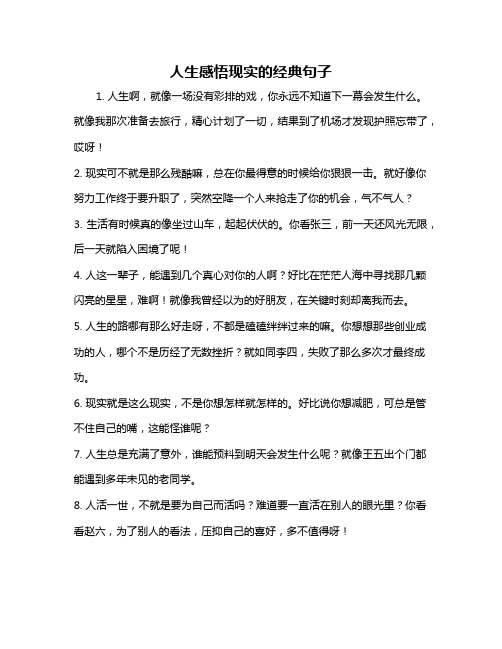 人生感悟现实的经典句子

1. 人生啊，就像一场没有彩排的戏，你永远不知道下一幕会发生什么。就像我那次准备去旅行，精心计划了一切，结果到了机场才发现护照忘带了，哎呀！

2. 现实可不就是那么残酷嘛，总在你最得意的时候给你狠狠一击。就好像你努力工作终于要升职了，突然空降一个人来抢走了你的机会，气不气人？

3. 生活有时候真的像坐过山车，起起伏伏的。你看张三，前一天还风光无限，后一天就陷入困境了呢！

4. 人这一辈子，能遇到几个真心对你的人啊？好比在茫茫人海中寻找那几颗闪亮的星星，难啊！就像我曾经以为的好朋友，在关键时刻却离我而去。

5. 人生的路哪有那么好走呀，不都是磕磕绊绊过来的嘛。你想想那些创业成功的人，哪个不是历经了无数挫折？就如同李四，失败了那么多次才最终成功。

6. 现实就是这么现实，不是你想怎样就怎样的。好比说你想减肥，可总是管不住自己的嘴，这能怪谁呢？

7. 人生总是充满了意外，谁能预料到明天会发生什么呢？就像王五出个门都能遇到多年未见的老同学。

8. 人活一世，不就是要为自己而活吗？难道要一直活在别人的眼光里？你看看赵六，为了别人的看法，压抑自己的喜好，多不值得呀！